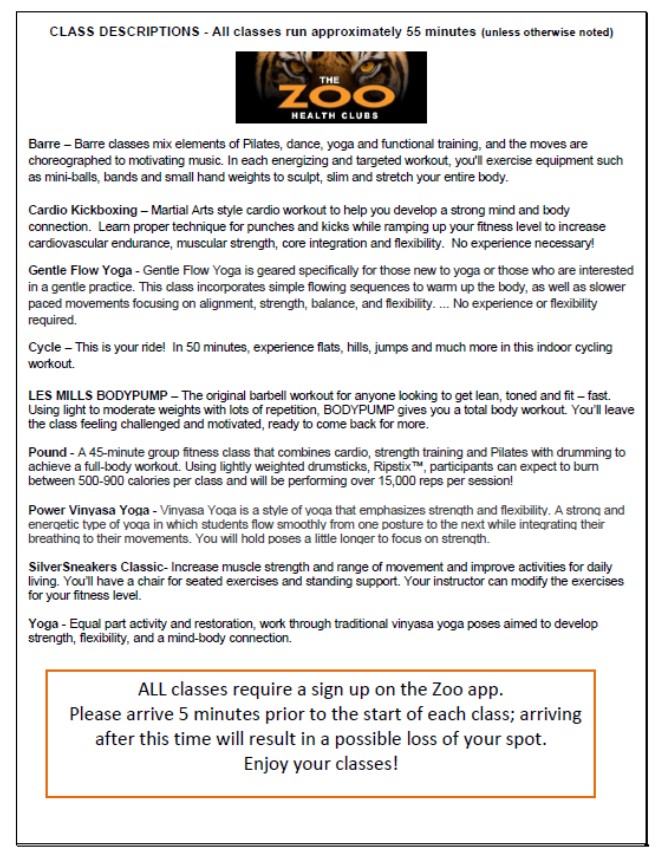 CLASS DESCRIPTIONS - All classes run approximately 55 minutes (unless otherwise noted)

THE ZOO HEALTH CLUBS

Barre – Barre classes mix elements of Pilates, dance, yoga and functional training, and the moves are choreographed to motivating music. In each energizing and targeted workout, you'll exercise equipment such as mini-balls, bands and small hand weights to sculpt, slim and stretch your entire body.

Cardio Kickboxing – Martial Arts style cardio workout to help you develop a strong mind and body connection. Learn proper technique for punches and kicks while ramping up your fitness level to increase cardiovascular endurance, muscular strength, core integration and flexibility. No experience necessary!

Gentle Flow Yoga - Gentle Flow Yoga is geared specifically for those new to yoga or those who are interested in a gentle practice. This class incorporates simple flowing sequences to warm up the body, as well as slower paced movements focusing on alignment, strength, balance, and flexibility. ... No experience or flexibility required.

Cycle – This is your ride! In 50 minutes, experience flats, hills, jumps and much more in this indoor cycling workout.

LES MILLS BODYPUMP – The original barbell workout for anyone looking to get lean, toned and fit – fast. Using light to moderate weights with lots of repetition, BODYPUMP gives you a total body workout. You'll leave the class feeling challenged and motivated, ready to come back for more.

Pound - A 45-minute group fitness class that combines cardio, strength training and Pilates with drumming to achieve a full-body workout. Using lightly weighted drumsticks, Ripstix™, participants can expect to burn between 500-900 calories per class and will be performing over 15,000 reps per session!

Power Vinyasa Yoga - Vinyasa Yoga is a style of yoga that emphasizes strength and flexibility. A strong and energetic type of yoga in which students flow smoothly from one posture to the next while integrating their breathing to their movements. You will hold poses a little longer to focus on strength.

SilverSneakers Classic- Increase muscle strength and range of movement and improve activities for daily living. You'll have a chair for seated exercises and standing support. Your instructor can modify the exercises for your fitness level.

Yoga - Equal part activity and restoration, work through traditional vinyasa yoga poses aimed to develop strength, flexibility, and a mind-body connection.

ALL classes require a sign up on the Zoo app.
Please arrive 5 minutes prior to the start of each class; arriving after this time will result in a possible loss of your spot.
Enjoy your classes!